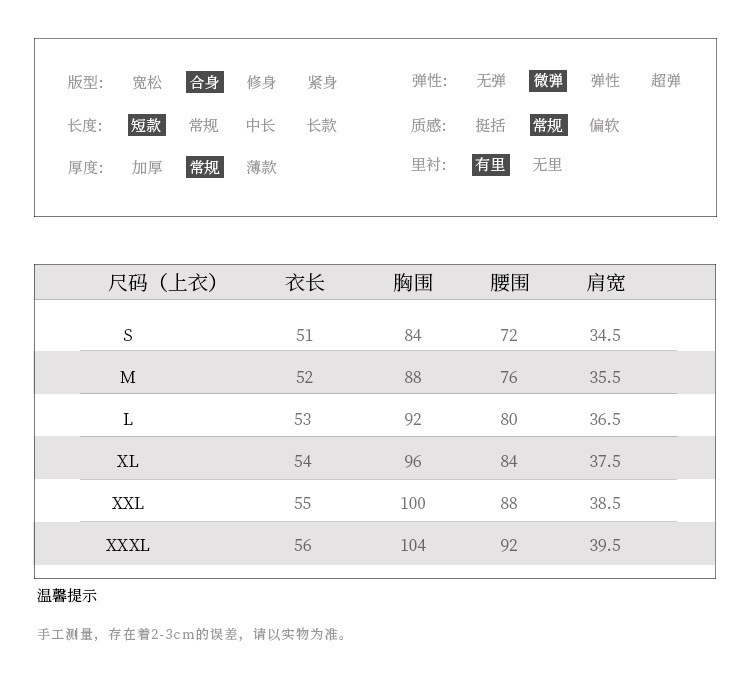 版型: 宽松 合身 修身 紧身

长度: 短款 常规 中长 长款

厚度: 加厚 常规 薄款

弹性: 无弹 微弹 弹性 超弹

质感: 挺括 常规 偏软

里衬: 有里 无里

| 尺码（上衣） | 衣长 | 胸围 | 腰围 | 肩宽 |
|---|---|---|---|---|
| S | 51 | 84 | 72 | 34.5 |
| M | 52 | 88 | 76 | 35.5 |
| L | 53 | 92 | 80 | 36.5 |
| XL | 54 | 96 | 84 | 37.5 |
| XXL | 55 | 100 | 88 | 38.5 |
| XXXL | 56 | 104 | 92 | 39.5 |

温馨提示

手工测量，存在着2-3cm的误差，请以实物为准。